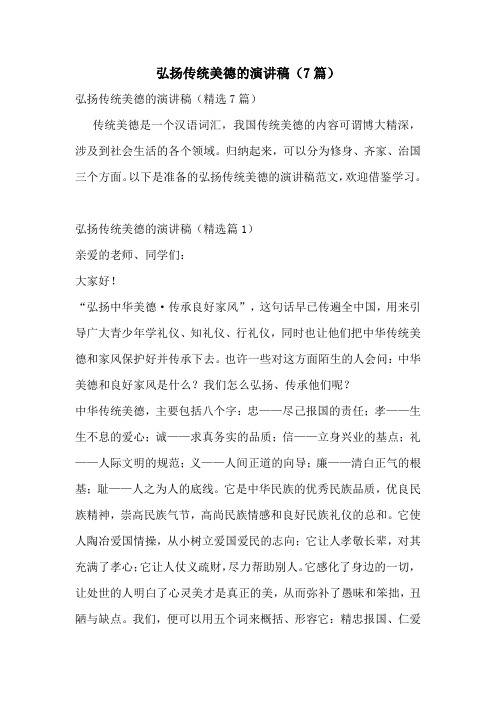 弘扬传统美德的演讲稿（7篇）

弘扬传统美德的演讲稿（精选7篇）

传统美德是一个汉语词汇，我国传统美德的内容可谓博大精深，涉及到社会生活的各个领域。归纳起来，可以分为修身、齐家、治国三个方面。以下是准备的弘扬传统美德的演讲稿范文，欢迎借鉴学习。

弘扬传统美德的演讲稿（精选篇1）

亲爱的老师、同学们：

大家好！

“弘扬中华美德·传承良好家风”，这句话早已传遍全中国，用来引导广大青少年学礼仪、知礼仪、行礼仪，同时也让他们把中华传统美德和家风保护好并传承下去。也许一些对这方面陌生的人会问：中华美德和良好家风是什么？我们怎么弘扬、传承他们呢？

中华传统美德，主要包括八个字：忠——尽己报国的责任；孝——生生不息的爱心；诚——求真务实的品质；信——立身兴业的基点；礼——人际文明的规范；义——人间正道的向导；廉——清白正气的根基；耻——人之为人的底线。它是中华民族的优秀民族品质，优良民族精神，崇高民族气节，高尚民族情感和良好民族礼仪的总和。它使人陶冶爱国情操，从小树立爱国爱民的志向；它让人孝敬长辈，对其充满了孝心；它让人仗义疏财，尽力帮助别人。它感化了身边的一切，让处世的人明白了心灵美才是真正的美，从而弥补了愚昧和笨拙，丑陋与缺点。我们，便可以用五个词来概括、形容它：精忠报国、仁爱